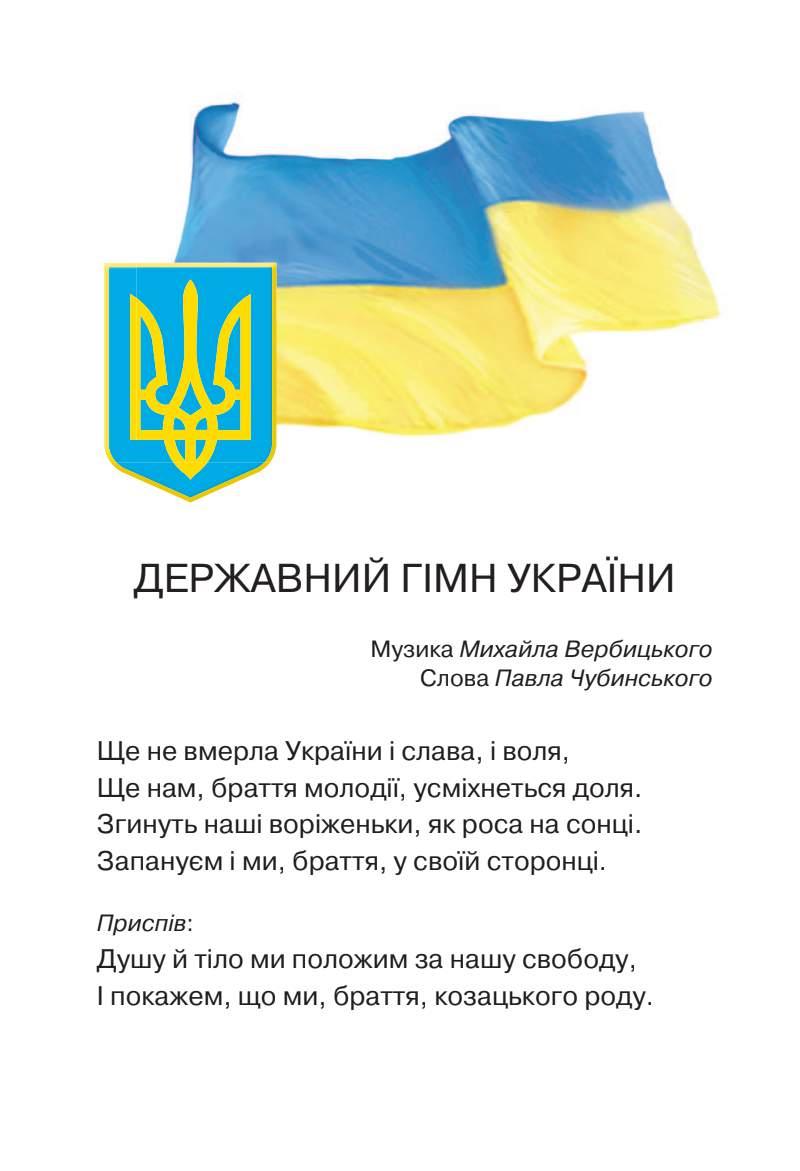 ДЕРЖАВНИЙ ГІМН УКРАЇНИ

Музика Михайла Вербицького
Слова Павла Чубинського

Ще не вмерла України і слава, і воля,
Ще нам, браття молодії, усміхнеться доля.
Згинуть наші воріженьки, як роса на сонці.
Запануєм і ми, браття, у своїй сторонці.

Приспів:
Душу й тіло ми положим за нашу свободу,
І покажем, що ми, браття, козацького роду.